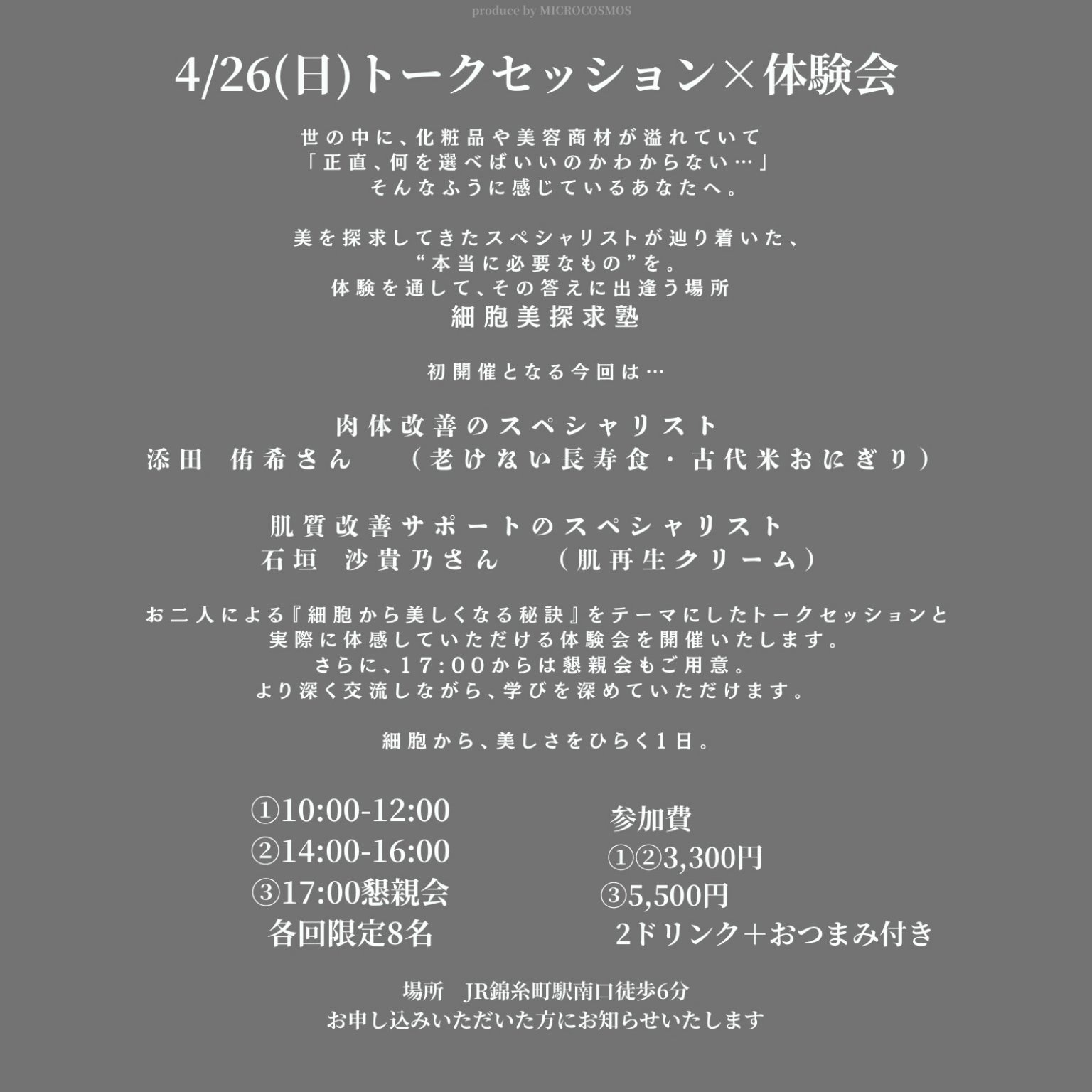 produce by MICROCOSMOS

4/26(日)トークセッション×体験会

世の中に、化粧品や美容商材が溢れていて
「正直、何を選べばいいのかわからない…」
そんなふうに感じているあなたへ。

美を探求してきたスペシャリストが辿り着いた、
“本当に必要なもの”を。
体験を通して、その答えに出逢う場所
細胞美探求塾

初開催となる今回は…

肉体改善のスペシャリスト
添田 侑希さん （老けない長寿食・古代米おにぎり）

肌質改善サポートのスペシャリスト
石垣 沙貴乃さん （肌再生クリーム）

お二人による『細胞から美しくなる秘訣』をテーマにしたトークセッションと
実際に体感していただける体験会を開催いたします。
さらに、17:00からは懇親会もご用意。
より深く交流しながら、学びを深めていただけます。

細胞から、美しさをひらく1日。

①10:00-12:00
②14:00-16:00
③17:00懇親会
各回限定8名

参加費
①②3,300円
③5,500円
2ドリンク＋おつまみ付き

場所 JR錦糸町駅南口徒歩6分
お申し込みいただいた方にお知らせいたします